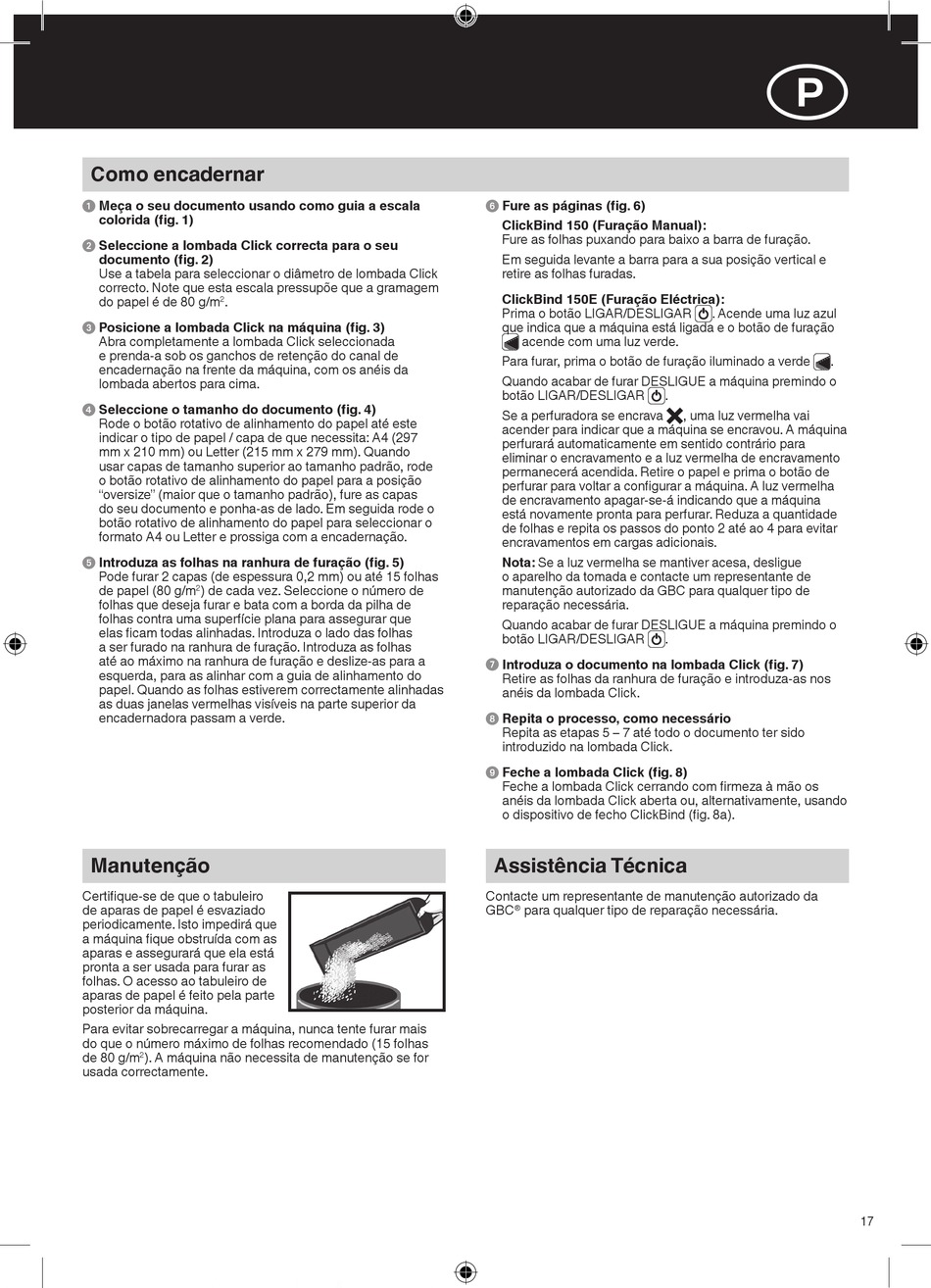 P

Como encadernar

1 Meça o seu documento usando como guia a escala colorida (fig. 1)

2 Seleccione a lombada Click correcta para o seu documento (fig. 2)
Use a tabela para seleccionar o diâmetro de lombada Click correcto. Note que esta escala pressupõe que a gramagem do papel é de 80 g/m$^2$.

3 Posicione a lombada Click na máquina (fig. 3)
Abra completamente a lombada Click seleccionada e prenda-a sob os ganchos de retenção do canal de encadernação na frente da máquina, com os anéis da lombada abertos para cima.

4 Seleccione o tamanho do documento (fig. 4)
Rode o botão rotativo de alinhamento do papel até este indicar o tipo de papel / capa de que necessita: A4 (297 mm x 210 mm) ou Letter (215 mm x 279 mm). Quando usar capas de tamanho superior ao tamanho padrão, rode o botão rotativo de alinhamento do papel para a posição "oversize" (maior que o tamanho padrão), fure as capas do seu documento e ponha-as de lado. Em seguida rode o botão rotativo de alinhamento do papel para seleccionar o formato A4 ou Letter e prossiga com a encadernação.

5 Introduza as folhas na ranhura de furação (fig. 5)
Pode furar 2 capas (de espessura 0,2 mm) ou até 15 folhas de papel (80 g/m$^2$) de cada vez. Seleccione o número de folhas que deseja furar e bata com a borda da pilha de folhas contra uma superfície plana para assegurar que elas ficam todas alinhadas. Introduza o lado das folhas a ser furado na ranhura de furação. Introduza as folhas até ao máximo na ranhura de furação e deslize-as para a esquerda, para as alinhar com a guia de alinhamento do papel. Quando as folhas estiverem correctamente alinhadas as duas janelas vermelhas visíveis na parte superior da encadernadora passam a verde.

6 Fure as páginas (fig. 6)
ClickBind 150 (Furação Manual):
Fure as folhas puxando para baixo a barra de furação.
Em seguida levante a barra para a sua posição vertical e retire as folhas furadas.
ClickBind 150E (Furação Eléctrica):
Prima o botão LIGAR/DESLIGAR. Acende uma luz azul que indica que a máquina está ligada e o botão de furação acende com uma luz verde.
Para furar, prima o botão de furação iluminado a verde.
Quando acabar de furar DESLIGUE a máquina premindo o botão LIGAR/DESLIGAR.
Se a perfuradora se encrava, uma luz vermelha vai acender para indicar que a máquina se encravou. A máquina perfurará automaticamente em sentido contrário para eliminar o encravamento e a luz vermelha de encravamento permanecerá acendida. Retire o papel e prima o botão de perfurar para voltar a configurar a máquina. A luz vermelha de encravamento apagar-se-á indicando que a máquina está novamente pronta para perfurar. Reduza a quantidade de folhas e repita os passos do ponto 2 até ao 4 para evitar encravamentos em cargas adicionais.
Nota: Se a luz vermelha se mantiver acesa, desligue o aparelho da tomada e contacte um representante de manutenção autorizado da GBC para qualquer tipo de reparação necessária.
Quando acabar de furar DESLIGUE a máquina premindo o botão LIGAR/DESLIGAR.

7 Introduza o documento na lombada Click (fig. 7)
Retire as folhas da ranhura de furação e introduza-as nos anéis da lombada Click.

8 Repita o processo, como necessário
Repita as etapas 5 – 7 até todo o documento ter sido introduzido na lombada Click.

9 Feche a lombada Click (fig. 8)
Feche a lombada Click cerrando com firmeza à mão os anéis da lombada Click aberta ou, alternativamente, usando o dispositivo de fecho ClickBind (fig. 8a).

Manutenção

Certifique-se de que o tabuleiro de aparas de papel é esvaziado periodicamente. Isto impedirá que a máquina fique obstruída com as aparas e assegurará que ela está pronta a ser usada para furar as folhas. O acesso ao tabuleiro de aparas de papel é feito pela parte posterior da máquina.
Para evitar sobrecarregar a máquina, nunca tente furar mais do que o número máximo de folhas recomendado (15 folhas de 80 g/m$^2$). A máquina não necessita de manutenção se for usada correctamente.

Assistência Técnica

Contacte um representante de manutenção autorizado da GBC® para qualquer tipo de reparação necessária.

17